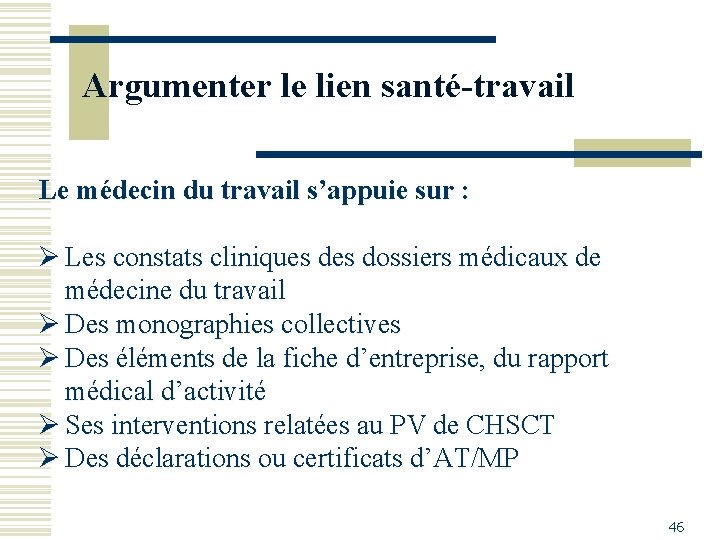 Argumenter le lien santé-travail

Le médecin du travail s’appuie sur :

➢ Les constats cliniques des dossiers médicaux de médecine du travail
➢ Des monographies collectives
➢ Des éléments de la fiche d’entreprise, du rapport médical d’activité
➢ Ses interventions relatées au PV de CHSCT
➢ Des déclarations ou certificats d’AT/MP

46